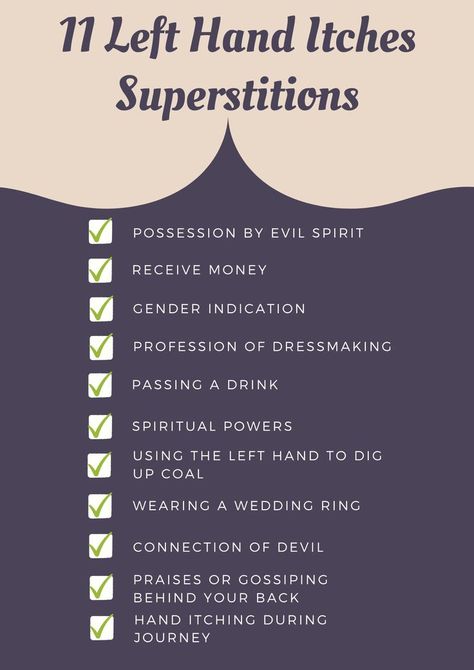 11 Left Hand Itches Superstitions

POSSESSION BY EVIL SPIRIT

RECEIVE MONEY

GENDER INDICATION

PROFESSION OF DRESSMAKING

PASSING A DRINK

SPIRITUAL POWERS

USING THE LEFT HAND TO DIG UP COAL

WEARING A WEDDING RING

CONNECTION OF DEVIL

PRAISES OR GOSSIPING BEHIND YOUR BACK

HAND ITCHING DURING JOURNEY